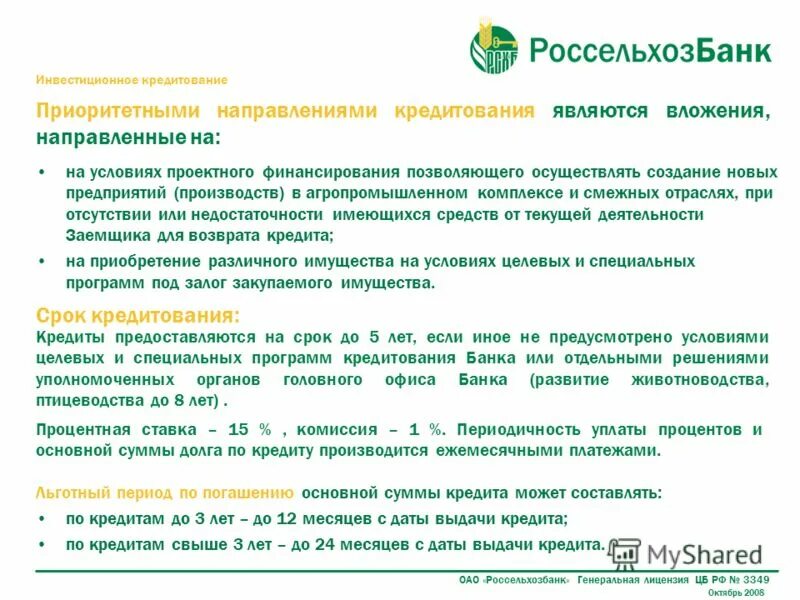 РСХБ

РоссельхозБанк

Инвестиционное кредитование

Приоритетными направлениями кредитования являются вложения, направленные на:

• на условиях проектного финансирования позволяющего осуществлять создание новых предприятий (производств) в агропромышленном комплексе и смежных отраслях, при отсутствии или недостаточности имеющихся средств от текущей деятельности Заемщика для возврата кредита;

• на приобретение различного имущества на условиях целевых и специальных программ под залог закупаемого имущества.

Срок кредитования:

Кредиты предоставляются на срок до 5 лет, если иное не предусмотрено условиями целевых и специальных программ кредитования Банка или отдельными решениями уполномоченных органов головного офиса Банка (развитие животноводства, птицеводства до 8 лет) .

Процентная ставка – 15 % , комиссия – 1 %. Периодичность уплаты процентов и основной суммы долга по кредиту производится ежемесячными платежами.

Льготный период по погашению основной суммы кредита может составлять:

• по кредитам до 3 лет – до 12 месяцев с даты выдачи кредита;

• по кредитам свыше 3 лет – до 24 месяцев с даты выдачи кредита.

MyShared

ОАО «Россельхозбанк» Генеральная лицензия ЦБ РФ № 3349
Октябрь 2008